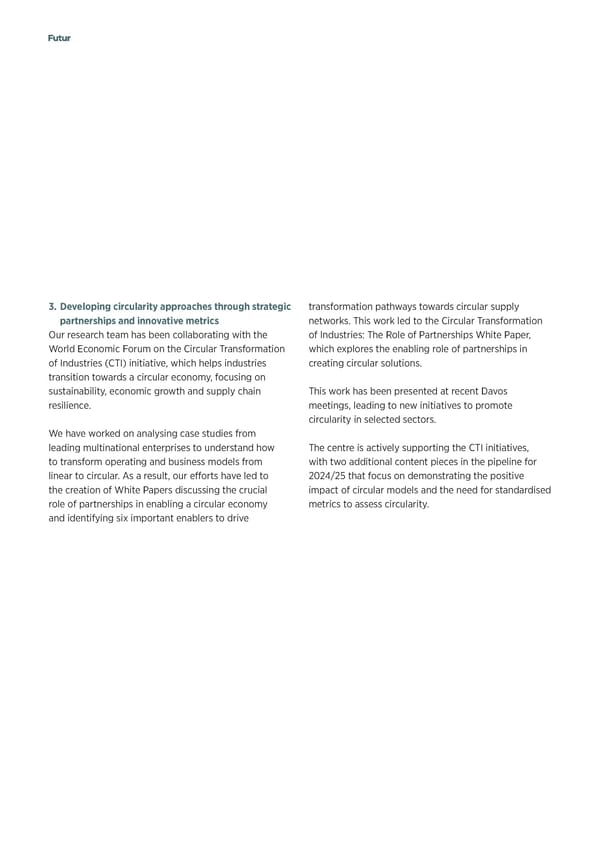 Futur

3. Developing circularity approaches through strategic partnerships and innovative metrics
Our research team has been collaborating with the World Economic Forum on the Circular Transformation of Industries (CTI) initiative, which helps industries transition towards a circular economy, focusing on sustainability, economic growth and supply chain resilience.

We have worked on analysing case studies from leading multinational enterprises to understand how to transform operating and business models from linear to circular. As a result, our efforts have led to the creation of White Papers discussing the crucial role of partnerships in enabling a circular economy and identifying six important enablers to drive transformation pathways towards circular supply networks. This work led to the Circular Transformation of Industries: The Role of Partnerships White Paper, which explores the enabling role of partnerships in creating circular solutions.

This work has been presented at recent Davos meetings, leading to new initiatives to promote circularity in selected sectors.

The centre is actively supporting the CTI initiatives, with two additional content pieces in the pipeline for 2024/25 that focus on demonstrating the positive impact of circular models and the need for standardised metrics to assess circularity.